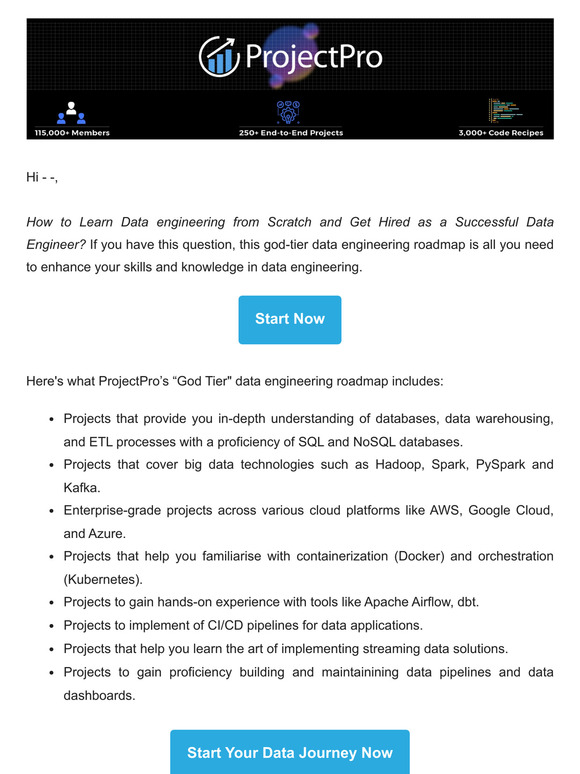 ProjectPro

115,000+ Members

250+ End-to-End Projects

3,000+ Code Recipes

Hi - -,

How to Learn Data engineering from Scratch and Get Hired as a Successful Data Engineer? If you have this question, this god-tier data engineering roadmap is all you need to enhance your skills and knowledge in data engineering.

Start Now

Here's what ProjectPro's "God Tier" data engineering roadmap includes:

- Projects that provide you in-depth understanding of databases, data warehousing, and ETL processes with a proficiency of SQL and NoSQL databases.
- Projects that cover big data technologies such as Hadoop, Spark, PySpark and Kafka.
- Enterprise-grade projects across various cloud platforms like AWS, Google Cloud, and Azure.
- Projects that help you familiarise with containerization (Docker) and orchestration (Kubernetes).
- Projects to gain hands-on experience with tools like Apache Airflow, dbt.
- Projects to implement of CI/CD pipelines for data applications.
- Projects that help you learn the art of implementing streaming data solutions.
- Projects to gain proficiency building and maintainining data pipelines and data dashboards.

Start Your Data Journey Now